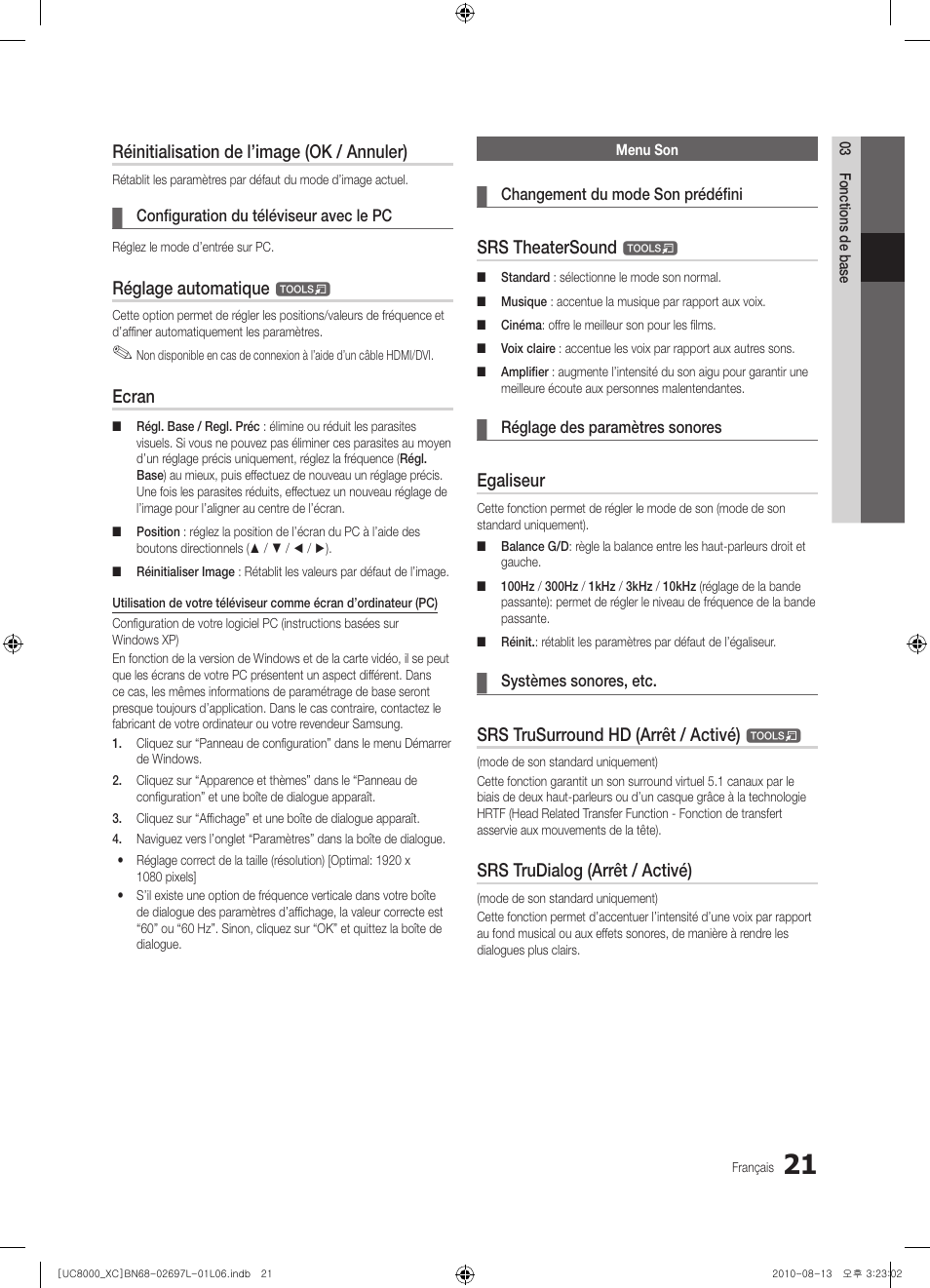 Réinitialisation de l'image (OK / Annuler)

Rétablit les paramètres par défaut du mode d'image actuel.

Configuration du téléviseur avec le PC

Réglez le mode d'entrée sur PC.

Réglage automatique TOOLS

Cette option permet de régler les positions/valeurs de fréquence et d'affiner automatiquement les paramètres.

Non disponible en cas de connexion à l'aide d'un câble HDMI/DVI.

Ecran

■ Régl. Base / Regl. Préc : élimine ou réduit les parasites visuels. Si vous ne pouvez pas éliminer ces parasites au moyen d'un réglage précis uniquement, réglez la fréquence (Régl. Base) au mieux, puis effectuez de nouveau un réglage précis. Une fois les parasites réduits, effectuez un nouveau réglage de l'image pour l'aligner au centre de l'écran.

■ Position : réglez la position de l'écran du PC à l'aide des boutons directionnels (▲ / ▼ / ◄ / ►).

■ Réinitialiser Image : Rétablit les valeurs par défaut de l'image.

Utilisation de votre téléviseur comme écran d'ordinateur (PC)

Configuration de votre logiciel PC (instructions basées sur Windows XP)

En fonction de la version de Windows et de la carte vidéo, il se peut que les écrans de votre PC présentent un aspect différent. Dans ce cas, les mêmes informations de paramétrage de base seront presque toujours d'application. Dans le cas contraire, contactez le fabricant de votre ordinateur ou votre revendeur Samsung.

1. Cliquez sur "Panneau de configuration" dans le menu Démarrer de Windows.

2. Cliquez sur "Apparence et thèmes" dans le "Panneau de configuration" et une boîte de dialogue apparaît.

3. Cliquez sur "Affichage" et une boîte de dialogue apparaît.

4. Naviguez vers l'onglet "Paramètres" dans la boîte de dialogue.

• Réglage correct de la taille (résolution) [Optimal: 1920 x 1080 pixels]

• S'il existe une option de fréquence verticale dans votre boîte de dialogue des paramètres d'affichage, la valeur correcte est "60" ou "60 Hz". Sinon, cliquez sur "OK" et quittez la boîte de dialogue.

Menu Son

Changement du mode Son prédéfini

SRS TheaterSound TOOLS

■ Standard : sélectionne le mode son normal.

■ Musique : accentue la musique par rapport aux voix.

■ Cinéma: offre le meilleur son pour les films.

■ Voix claire : accentue les voix par rapport aux autres sons.

■ Amplifier : augmente l'intensité du son aigu pour garantir une meilleure écoute aux personnes malentendantes.

Réglage des paramètres sonores

Egaliseur

Cette fonction permet de régler le mode de son (mode de son standard uniquement).

■ Balance G/D: règle la balance entre les haut-parleurs droit et gauche.

■ 100Hz / 300Hz / 1kHz / 3kHz / 10kHz (réglage de la bande passante): permet de régler le niveau de fréquence de la bande passante.

■ Réinit.: rétablit les paramètres par défaut de l'égaliseur.

Systèmes sonores, etc.

SRS TruSurround HD (Arrêt / Activé) TOOLS

(mode de son standard uniquement)

Cette fonction garantit un son surround virtuel 5.1 canaux par le biais de deux haut-parleurs ou d'un casque grâce à la technologie HRTF (Head Related Transfer Function - Fonction de transfert asservie aux mouvements de la tête).

SRS TruDialog (Arrêt / Activé)

(mode de son standard uniquement)

Cette fonction permet d'accentuer l'intensité d'une voix par rapport au fond musical ou aux effets sonores, de manière à rendre les dialogues plus clairs.

03 Fonctions de base

Français 21

[UC8000_XC]BN68-02697L-01L06.indb 21    2010-08-13 오후 3:23:02